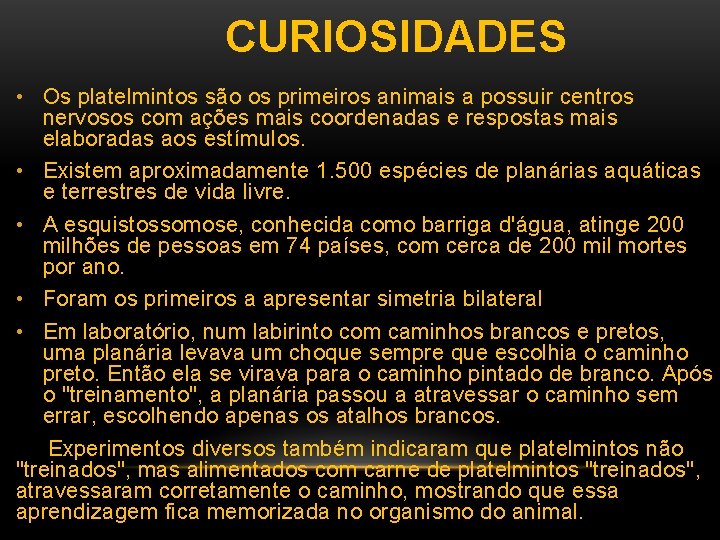 CURIOSIDADES

• Os platelmintos são os primeiros animais a possuir centros nervosos com ações mais coordenadas e respostas mais elaboradas aos estímulos.

• Existem aproximadamente 1.500 espécies de planárias aquáticas e terrestres de vida livre.

• A esquistossomose, conhecida como barriga d'água, atinge 200 milhões de pessoas em 74 países, com cerca de 200 mil mortes por ano.

• Foram os primeiros a apresentar simetria bilateral

• Em laboratório, num labirinto com caminhos brancos e pretos, uma planária levava um choque sempre que escolhia o caminho preto. Então ela se virava para o caminho pintado de branco. Após o "treinamento", a planária passou a atravessar o caminho sem errar, escolhendo apenas os atalhos brancos.

Experimentos diversos também indicaram que platelmintos não "treinados", mas alimentados com carne de platelmintos "treinados", atravessaram corretamente o caminho, mostrando que essa aprendizagem fica memorizada no organismo do animal.